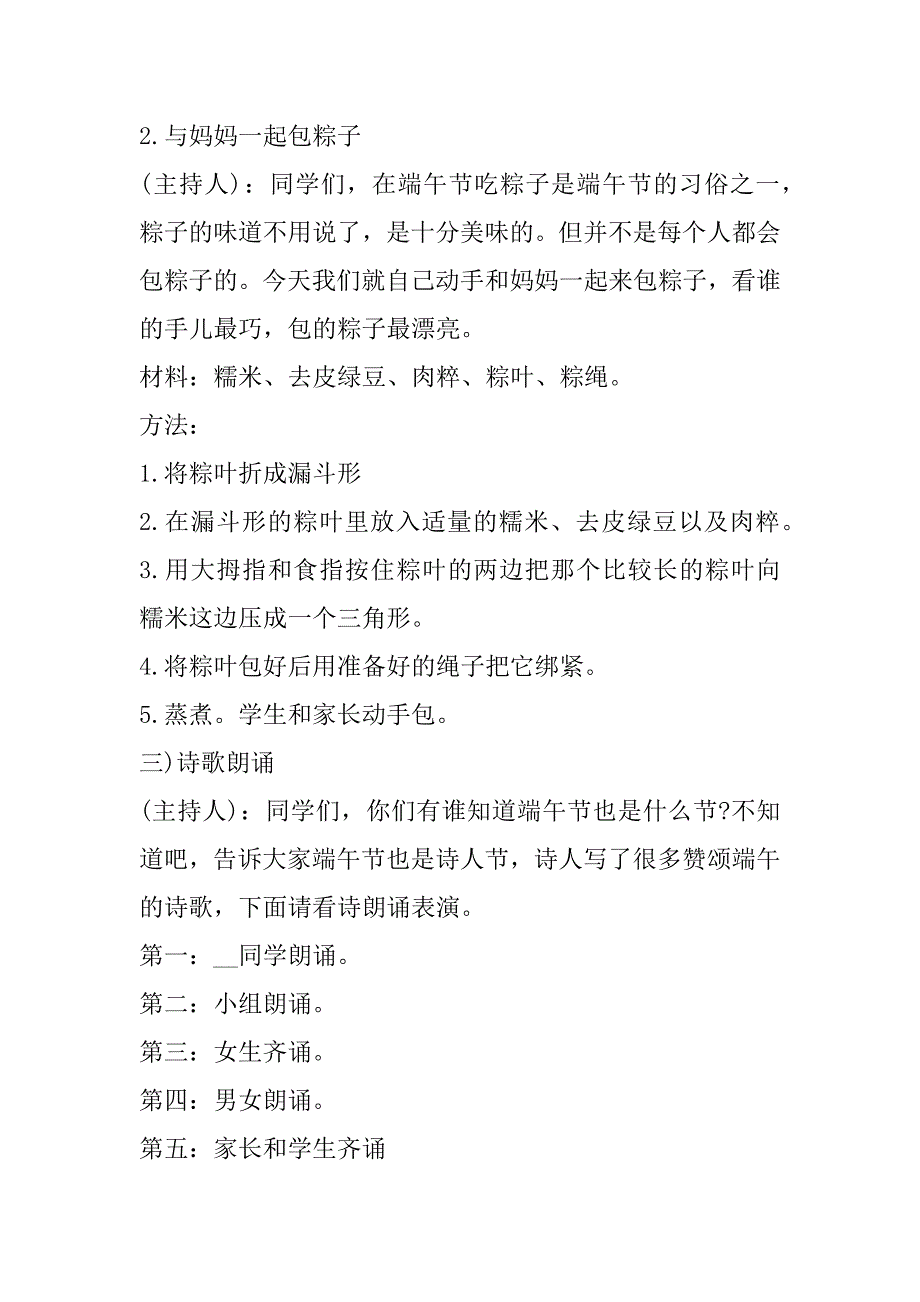 2.与妈妈一起包粽子

(主持人)：同学们，在端午节吃粽子是端午节的习俗之一，粽子的味道不用说了，是十分美味的。但并不是每个人都会包粽子的。今天我们就自己动手和妈妈一起来包粽子，看谁的手儿最巧，包的粽子最漂亮。

材料：糯米、去皮绿豆、肉粹、粽叶、粽绳。

方法：

1.将粽叶折成漏斗形

2.在漏斗形的粽叶里放入适量的糯米、去皮绿豆以及肉粹。

3.用大拇指和食指按住粽叶的两边把那个比较长的粽叶向糯米这边压成一个三角形。

4.将粽叶包好后用准备好的绳子把它绑紧。

5.蒸煮。学生和家长动手包。

三)诗歌朗诵

(主持人)：同学们，你们有谁知道端午节也是什么节?不知道吧，告诉大家端午节也是诗人节，诗人写了很多赞颂端午的诗歌，下面请看诗朗诵表演。

第一：__同学朗诵。

第二：小组朗诵。

第三：女生齐诵。

第四：男女朗诵。

第五：家长和学生齐诵